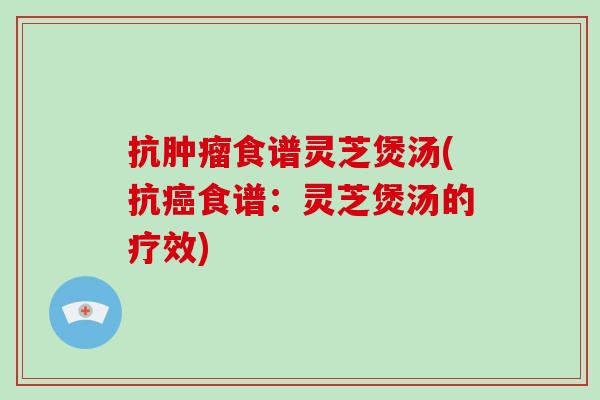 抗肿瘤食谱灵芝煲汤(抗癌食谱：灵芝煲汤的疗效)